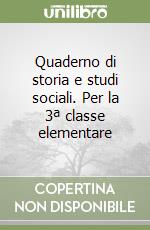 unilibro

Quaderno di storia e studi sociali. Per la 3ª classe elementare

COPERTINA NON DISPONIBILE